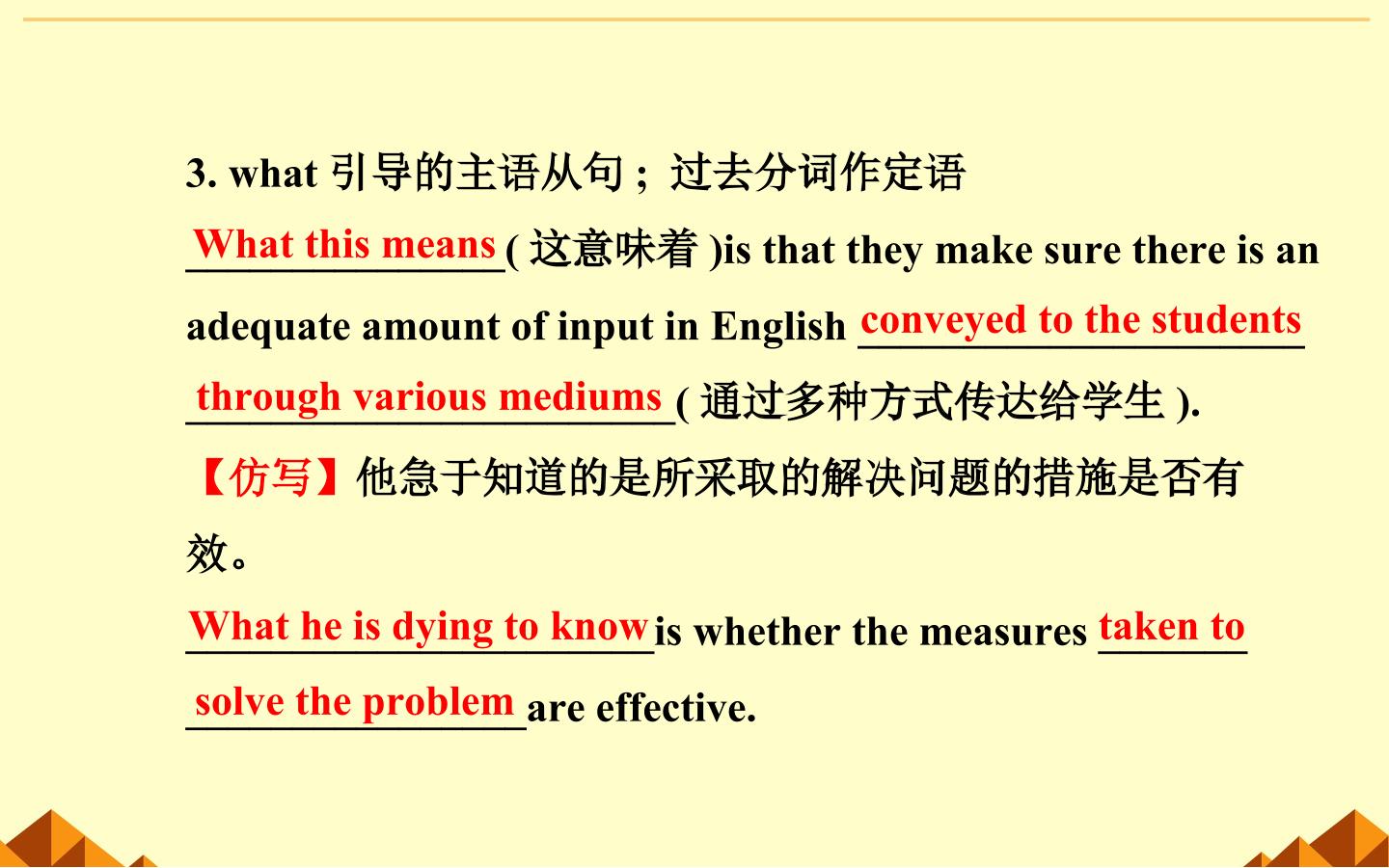 3. what引导的主语从句；过去分词作定语

What this means(这意味着)is that they make sure there is an adequate amount of input in English conveyed to the students through various mediums(通过多种方式传达给学生).

【仿写】他急于知道的是所采取的解决问题的措施是否有效。

What he is dying to know is whether the measures taken to solve the problem are effective.